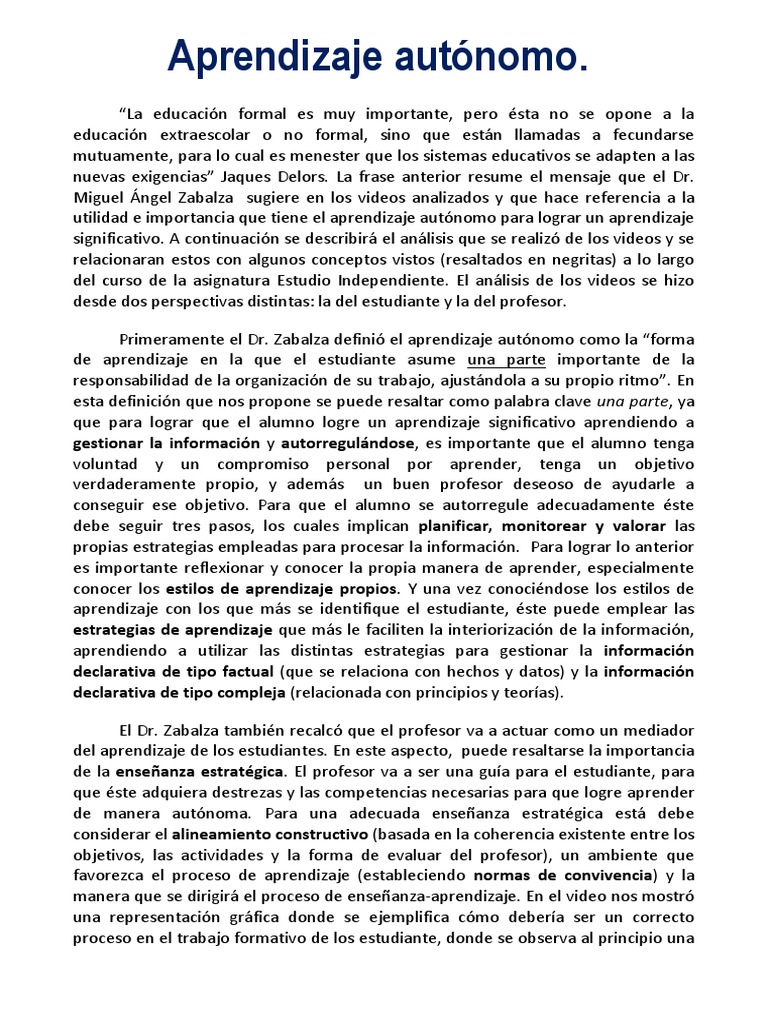 Aprendizaje autónomo.

"La educación formal es muy importante, pero ésta no se opone a la educación extraescolar o no formal, sino que están llamadas a fecundarse mutuamente, para lo cual es menester que los sistemas educativos se adapten a las nuevas exigencias" Jaques Delors. La frase anterior resume el mensaje que el Dr. Miguel Ángel Zabalza sugiere en los videos analizados y que hace referencia a la utilidad e importancia que tiene el aprendizaje autónomo para lograr un aprendizaje significativo. A continuación se describirá el análisis que se realizó de los videos y se relacionaran estos con algunos conceptos vistos (resaltados en negritas) a lo largo del curso de la asignatura Estudio Independiente. El análisis de los videos se hizo desde dos perspectivas distintas: la del estudiante y la del profesor.

Primeramente el Dr. Zabalza definió el aprendizaje autónomo como la "forma de aprendizaje en la que el estudiante asume una parte importante de la responsabilidad de la organización de su trabajo, ajustándola a su propio ritmo". En esta definición que nos propone se puede resaltar como palabra clave una parte, ya que para lograr que el alumno logre un aprendizaje significativo aprendiendo a gestionar la información y autorregulándose, es importante que el alumno tenga voluntad y un compromiso personal por aprender, tenga un objetivo verdaderamente propio, y además un buen profesor deseoso de ayudarle a conseguir ese objetivo. Para que el alumno se autorregule adecuadamente éste debe seguir tres pasos, los cuales implican planificar, monitorear y valorar las propias estrategias empleadas para procesar la información. Para lograr lo anterior es importante reflexionar y conocer la propia manera de aprender, especialmente conocer los estilos de aprendizaje propios. Y una vez conociéndose los estilos de aprendizaje con los que más se identifique el estudiante, éste puede emplear las estrategias de aprendizaje que más le faciliten la interiorización de la información, aprendiendo a utilizar las distintas estrategias para gestionar la información declarativa de tipo factual (que se relaciona con hechos y datos) y la información declarativa de tipo compleja (relacionada con principios y teorías).

El Dr. Zabalza también recalcó que el profesor va a actuar como un mediador del aprendizaje de los estudiantes. En este aspecto, puede resaltarse la importancia de la enseñanza estratégica. El profesor va a ser una guía para el estudiante, para que éste adquiera destrezas y las competencias necesarias para que logre aprender de manera autónoma. Para una adecuada enseñanza estratégica está debe considerar el alineamiento constructivo (basada en la coherencia existente entre los objetivos, las actividades y la forma de evaluar del profesor), un ambiente que favorezca el proceso de aprendizaje (estableciendo normas de convivencia) y la manera que se dirigirá el proceso de enseñanza-aprendizaje. En el video nos mostró una representación gráfica donde se ejemplifica cómo debería ser un correcto proceso en el trabajo formativo de los estudiante, donde se observa al principio una